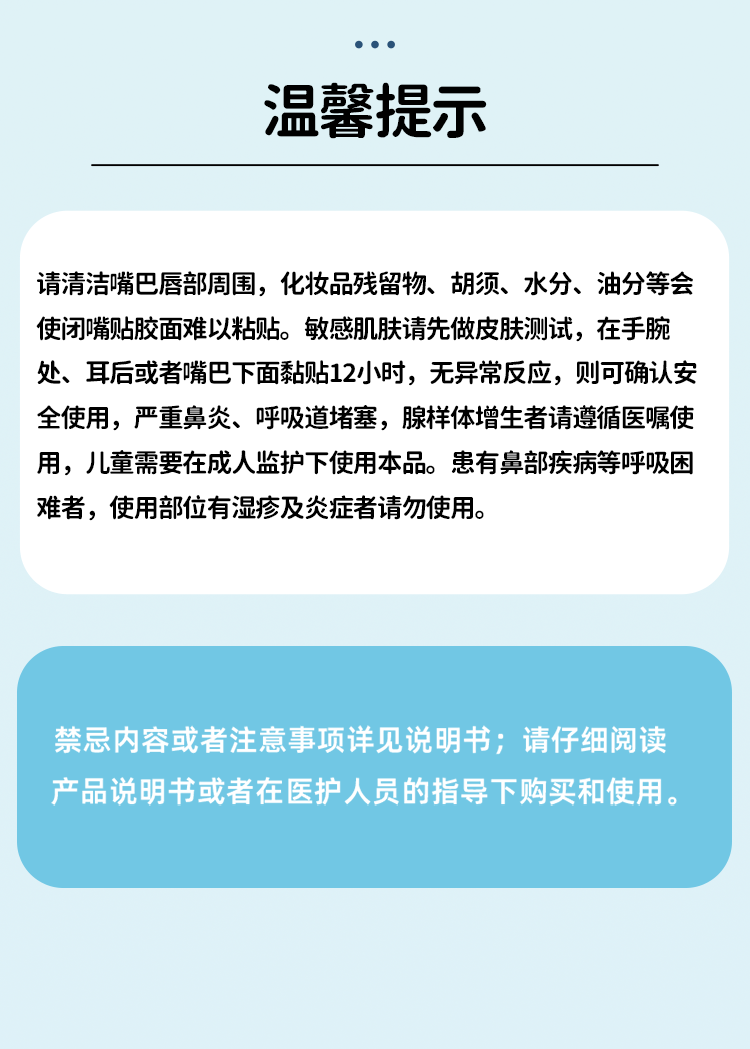 温馨提示

请清洁嘴巴唇部周围，化妆品残留物、胡须、水分、油分等会使闭嘴贴胶面难以粘贴。敏感肌肤请先做皮肤测试，在手腕处、耳后或者嘴巴下面黏贴12小时，无异常反应，则可确认安全使用，严重鼻炎、呼吸道堵塞，腺样体增生者请遵循医嘱使用，儿童需要在成人监护下使用本品。患有鼻部疾病等呼吸困难者，使用部位有湿疹及炎症者请勿使用。

禁忌内容或者注意事项详见说明书；请仔细阅读产品说明书或者在医护人员的指导下购买和使用。